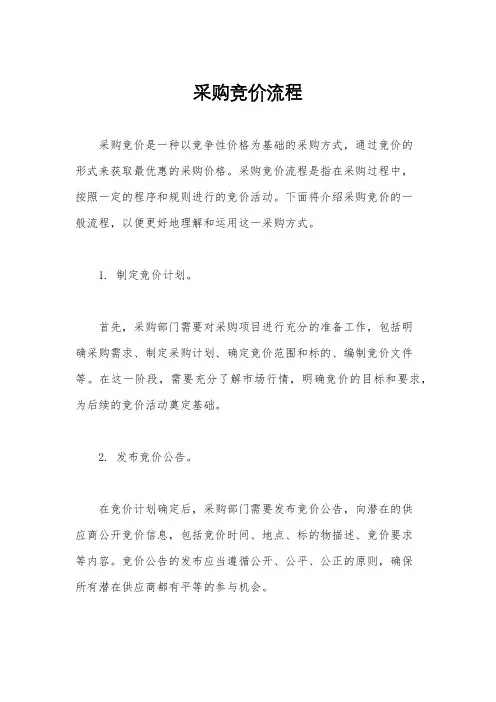 采购竞价流程

采购竞价是一种以竞争性价格为基础的采购方式，通过竞价的形式来获取最优惠的采购价格。采购竞价流程是指在采购过程中，按照一定的程序和规则进行的竞价活动。下面将介绍采购竞价的一般流程，以便更好地理解和运用这一采购方式。

1. 制定竞价计划。

首先，采购部门需要对采购项目进行充分的准备工作，包括明确采购需求、制定采购计划、确定竞价范围和标的、编制竞价文件等。在这一阶段，需要充分了解市场行情，明确竞价的目标和要求，为后续的竞价活动奠定基础。

2. 发布竞价公告。

在竞价计划确定后，采购部门需要发布竞价公告，向潜在的供应商公开竞价信息，包括竞价时间、地点、标的物描述、竞价要求等内容。竞价公告的发布应当遵循公开、公平、公正的原则，确保所有潜在供应商都有平等的参与机会。